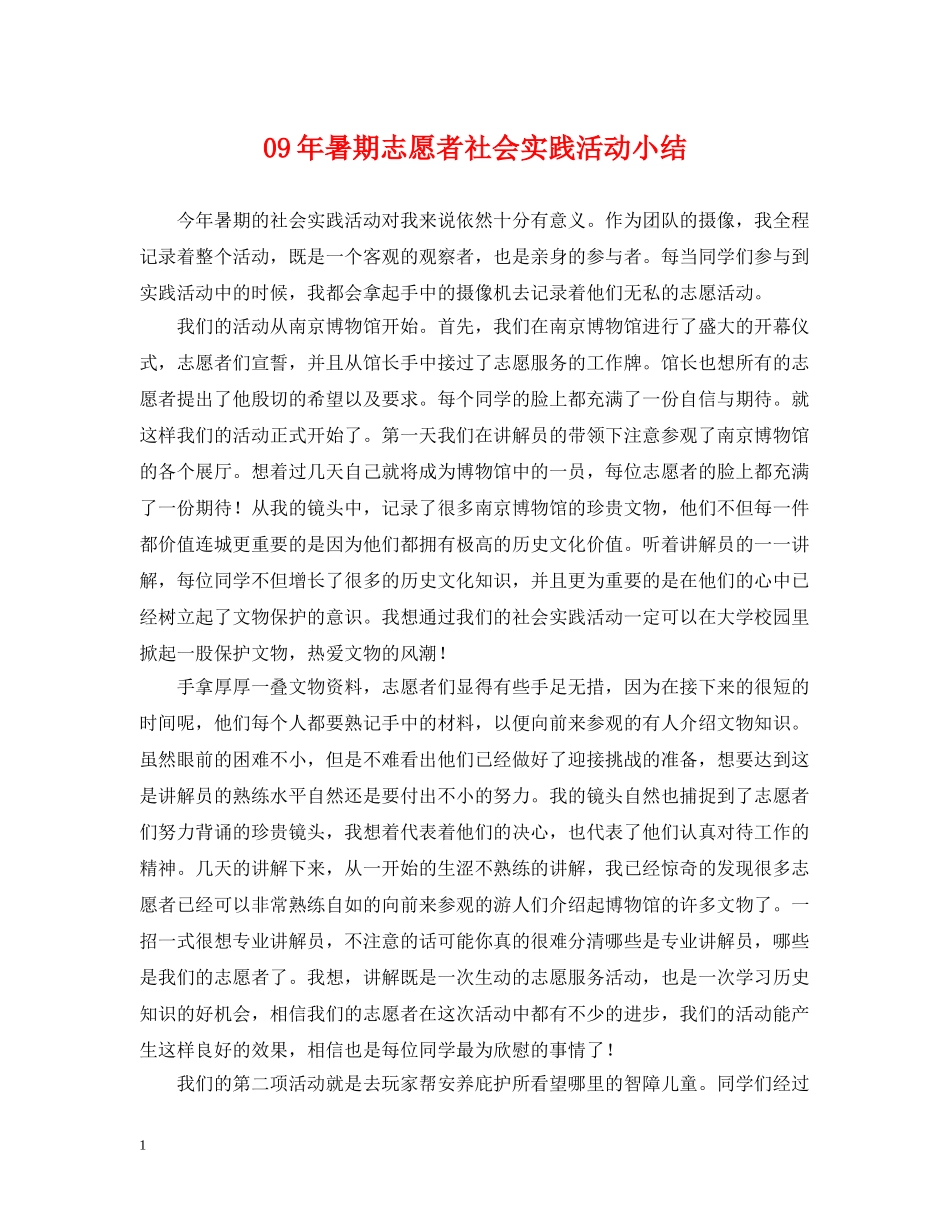 09年暑期志愿者社会实践活动小结

今年暑期的社会实践活动对我来说依然十分有意义。作为团队的摄像，我全程记录着整个活动，既是一个客观的观察者，也是亲身的参与者。每当同学们参与到实践活动中的时候，我都会拿起手中的摄像机去记录着他们无私的志愿活动。

我们的活动从南京博物馆开始。首先，我们在南京博物馆进行了盛大的开幕仪式，志愿者们宣誓，并且从馆长手中接过了志愿服务的工作牌。馆长也想所有的志愿者提出了他殷切的希望以及要求。每个同学的脸上都充满了一份自信与期待。就这样我们的活动正式开始了。第一天我们在讲解员的带领下注意参观了南京博物馆的各个展厅。想着过几天自己就将成为博物馆中的一员，每位志愿者的脸上都充满了一份期待！从我的镜头中，记录了很多南京博物馆的珍贵文物，他们不但每一件都价值连城更重要的是因为他们都拥有极高的历史文化价值。听着讲解员的一一讲解，每位同学不但增长了很多的历史文化知识，并且更为重要的是在他们的心中已经树立起了文物保护的意识。我想通过我们的社会实践活动一定可以在大学校园里掀起一股保护文物，热爱文物的风潮！

手拿厚厚一叠文物资料，志愿者们显得有些手足无措，因为在接下来的很短的时间呢，他们每个人都要熟记手中的材料，以便向前来参观的有人介绍文物知识。虽然眼前的困难不小，但是不难看出他们已经做好了迎接挑战的准备，想要达到这是讲解员的熟练水平自然还是要付出不小的努力。我的镜头自然也捕捉到了志愿者们努力背诵的珍贵镜头，我想着代表着他们的决心，也代表了他们认真对待工作的精神。几天的讲解下来，从一开始的生涩不熟练的讲解，我已经惊奇的发现很多志愿者已经可以非常熟练自如的向前来参观的游人们介绍起博物馆的许多文物了。一招一式很想专业讲解员，不注意的话可能你真的很难分清哪些是专业讲解员，哪些是我们的志愿者了。我想，讲解既是一次生动的志愿服务活动，也是一次学习历史知识的好机会，相信我们的志愿者在这次活动中都有不少的进步，我们的活动能产生这样良好的效果，相信也是每位同学最为欣慰的事情了！

我们的第二项活动就是去玩家帮安养庇护所看望哪里的智障儿童。同学们经过

1